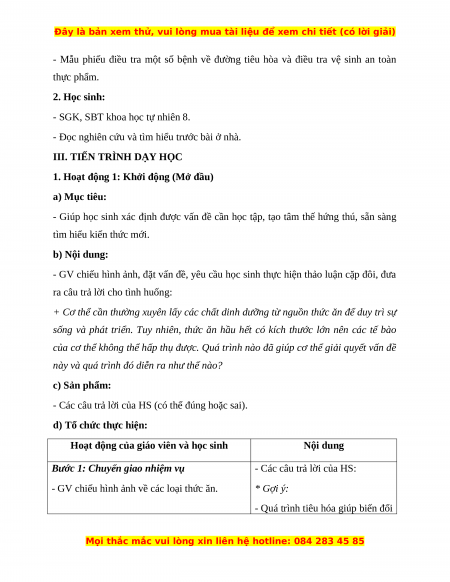 Đây là bản xem thử, vui lòng mua tài liệu để xem chi tiết (có lời giải)

- Mẫu phiếu điều tra một số bệnh về đường tiêu hóa và điều tra vệ sinh an toàn thực phẩm.

2. Học sinh:

- SGK, SBT khoa học tự nhiên 8.

- Đọc nghiên cứu và tìm hiểu trước bài ở nhà.

III. TIẾN TRÌNH DẠY HỌC

1. Hoạt động 1: Khởi động (Mở đầu)

a) Mục tiêu:

- Giúp học sinh xác định được vấn đề cần học tập, tạo tâm thế hứng thú, sẵn sàng tìm hiểu kiến thức mới.

b) Nội dung:

- GV chiếu hình ảnh, đặt vấn đề, yêu cầu học sinh thực hiện thảo luận cặp đôi, đưa ra câu trả lời cho tình huống:

+ Cơ thể cần thường xuyên lấy các chất dinh dưỡng từ nguồn thức ăn để duy trì sự sống và phát triển. Tuy nhiên, thức ăn hầu hết có kích thước lớn nên các tế bào của cơ thể không thể hấp thụ được. Quá trình nào đã giúp cơ thể giải quyết vấn đề này và quá trình đó diễn ra như thế nào?

c) Sản phẩm:

- Các câu trả lời của HS (có thể đúng hoặc sai).

d) Tổ chức thực hiện:

| Hoạt động của giáo viên và học sinh | Nội dung |
|---|---|
| Bước 1: Chuyển giao nhiệm vụ<br>- GV chiếu hình ảnh về các loại thức ăn. | - Các câu trả lời của HS:<br>* Gợi ý:<br>- Quá trình tiêu hóa giúp biến đổi |

Mọi thắc mắc vui lòng xin liên hệ hotline: 084 283 45 85